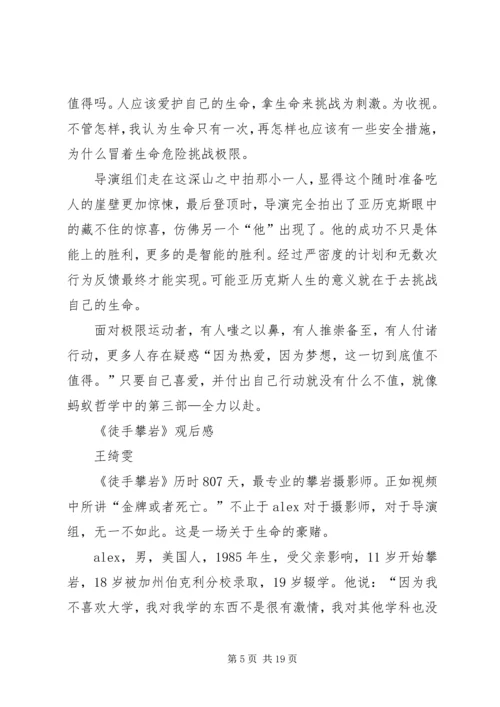 值得吗。人应该爱护自己的生命，拿生命来挑战为刺激。为收视。不管怎样，我认为生命只有一次，再怎样也应该有一些安全措施，为什么冒着生命危险挑战极限。

导演组们走在这深山之中拍那小一人，显得这个随时准备吃人的崖壁更加惊悚，最后登顶时，导演完全拍出了亚历克斯眼中的藏不住的惊喜，仿佛另一个“他”出现了。他的成功不只是体能上的胜利，更多的是智能的胜利。经过严密度的计划和无数次行为反馈最终才能实现。可能亚历克斯人生的意义就在于去挑战自己的生命。

面对极限运动者，有人嗤之以鼻，有人推崇备至，有人付诸行动，更多人存在疑惑“因为热爱，因为梦想，这一切到底值不值得。”只要自己喜爱，并付出自己行动就没有什么不值，就像蚂蚁哲学中的第三部—全力以赴。

《徒手攀岩》观后感

王绮雯

《徒手攀岩》历时807天，最专业的攀岩摄影师。正如视频中所讲“金牌或者死亡。”不止于alex对于摄影师，对于导演组，无一不如此。这是一场关于生命的豪赌。

alex，男，美国人，1985年生，受父亲影响，11岁开始攀岩，18岁被加州伯克利分校录取，19岁辍学。他说：“因为我不喜欢大学，我对我学的东西不是很有激情，我对其他学科也没

第5页 共19页